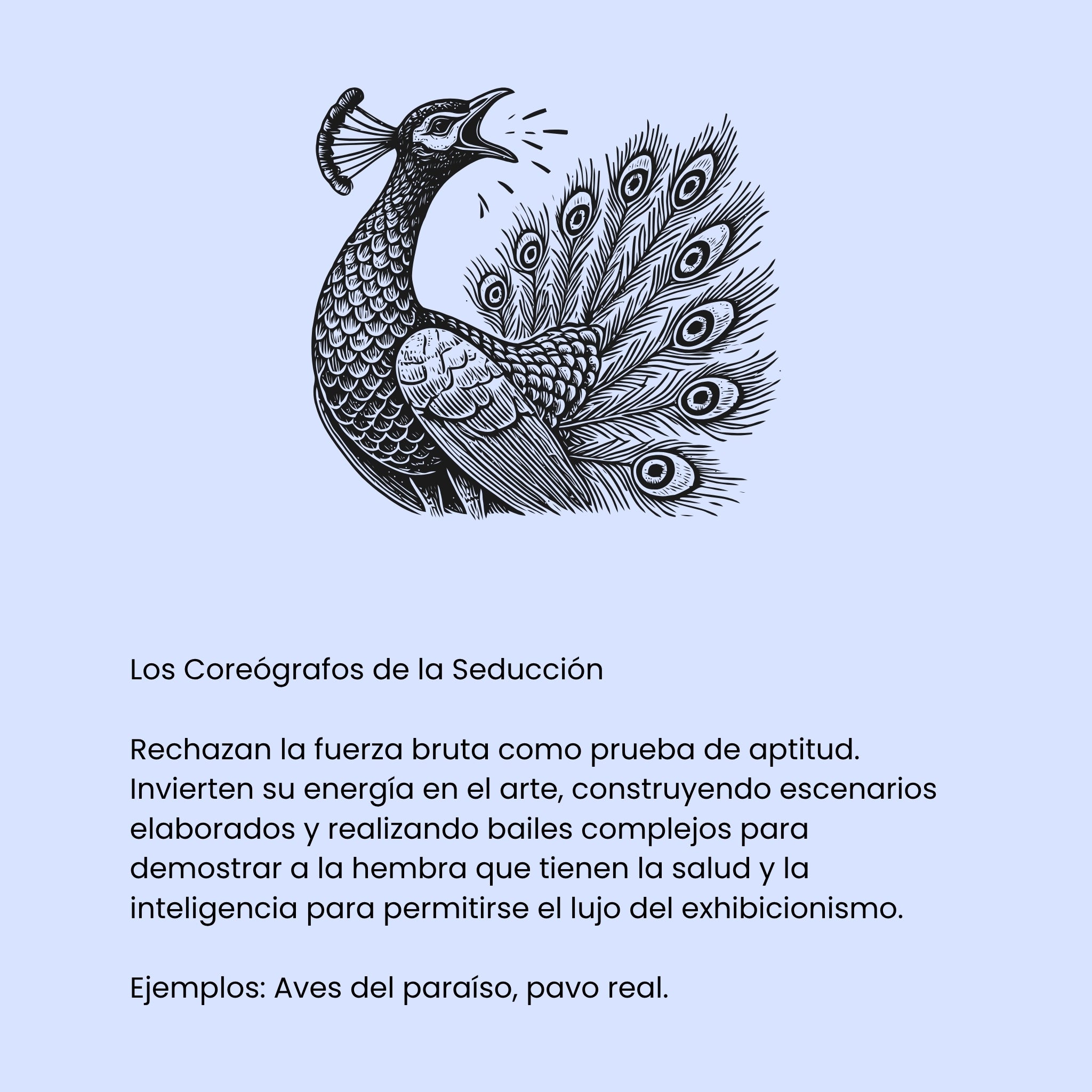 Los Coreógrafos de la Seducción

Rechazan la fuerza bruta como prueba de aptitud. Invierten su energía en el arte, construyendo escenarios elaborados y realizando bailes complejos para demostrar a la hembra que tienen la salud y la inteligencia para permitirse el lujo del exhibicionismo.

Ejemplos: Aves del paraíso, pavo real.